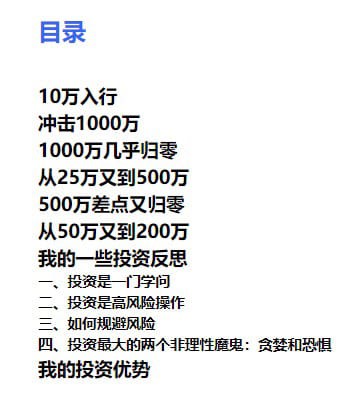 目录

10万入行
冲击1000万
1000万几乎归零
从25万又到500万
500万差点又归零
从50万又到200万
我的一些投资反思
一、投资是一门学问
二、投资是高风险操作
三、如何规避风险
四、投资最大的两个非理性魔鬼：贪婪和恐惧
我的投资优势